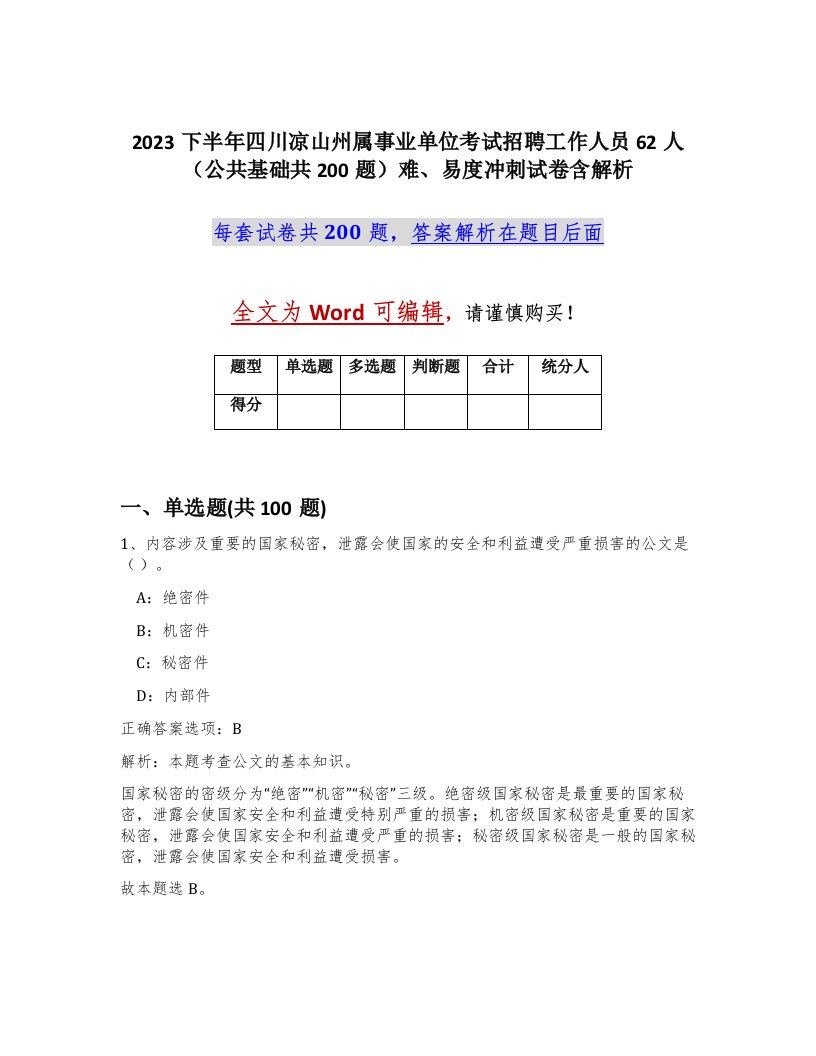 2023 下半年四川凉山州属事业单位考试招聘工作人员 62 人（公共基础共 200 题）难、易度冲刺试卷含解析

每套试卷共 200 题，答案解析在题目后面

全文为 Word 可编辑，请谨慎购买！

| 题型 | 单选题 | 多选题 | 判断题 | 合计 | 统分人 |
|---|---|---|---|---|---|
| 得分 | | | | | |

一、单选题(共 100 题)

1、内容涉及重要的国家秘密，泄露会使国家的安全和利益遭受严重损害的公文是（ ）。

A：绝密件

B：机密件

C：秘密件

D：内部件

正确答案选项：B

解析：本题考查公文的基本知识。

国家秘密的密级分为“绝密”“机密”“秘密”三级。绝密级国家秘密是最重要的国家秘密，泄露会使国家安全和利益遭受特别严重的损害；机密级国家秘密是重要的国家秘密，泄露会使国家安全和利益遭受严重的损害；秘密级国家秘密是一般的国家秘密，泄露会使国家安全和利益遭受损害。

故本题选 B。